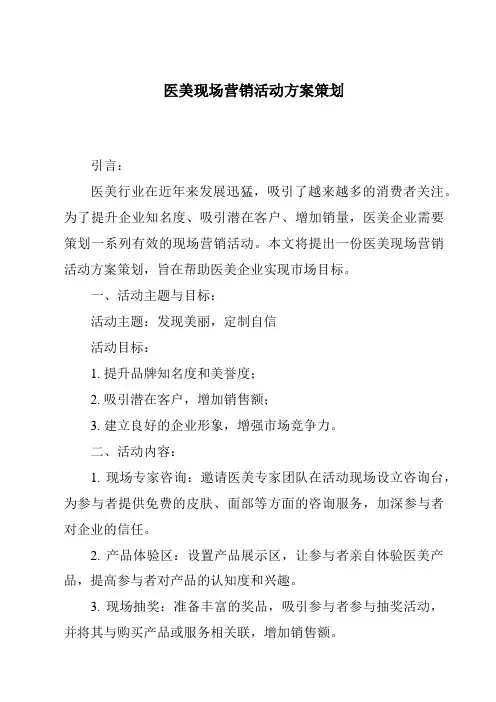 医美现场营销活动方案策划

引言：

医美行业在近年来发展迅猛，吸引了越来越多的消费者关注。为了提升企业知名度、吸引潜在客户、增加销量，医美企业需要策划一系列有效的现场营销活动。本文将提出一份医美现场营销活动方案策划，旨在帮助医美企业实现市场目标。

一、活动主题与目标：

活动主题：发现美丽，定制自信

活动目标：

1. 提升品牌知名度和美誉度；

2. 吸引潜在客户，增加销售额；

3. 建立良好的企业形象，增强市场竞争力。

二、活动内容：

1. 现场专家咨询：邀请医美专家团队在活动现场设立咨询台，为参与者提供免费的皮肤、面部等方面的咨询服务，加深参与者对企业的信任。

2. 产品体验区：设置产品展示区，让参与者亲自体验医美产品，提高参与者对产品的认知度和兴趣。

3. 现场抽奖：准备丰富的奖品，吸引参与者参与抽奖活动，并将其与购买产品或服务相关联，增加销售额。